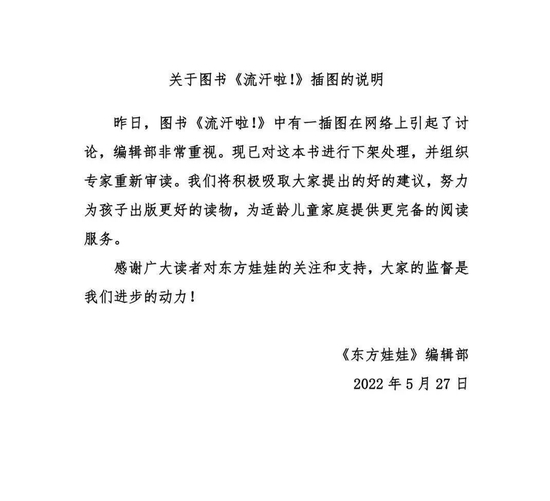 关于图书《流汗啦!》插图的说明

昨日，图书《流汗啦!》中有一插图在网络上引起了讨论，编辑部非常重视。现已对这本书进行下架处理，并组织专家重新审读。我们将积极吸取大家提出的好的建议，努力为孩子出版更好的读物，为适龄儿童家庭提供更完备的阅读服务。

感谢广大读者对东方娃娃的关注和支持，大家的监督是我们进步的动力！

《东方娃娃》编辑部

2022 年 5 月 27 日